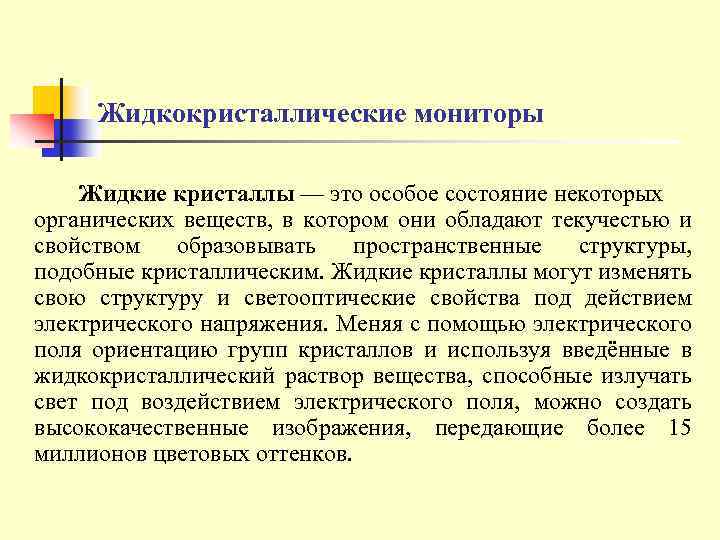 Жидкокристаллические мониторы

Жидкие кристаллы — это особое состояние некоторых органических веществ, в котором они обладают текучестью и свойством образовывать пространственные структуры, подобные кристаллическим. Жидкие кристаллы могут изменять свою структуру и светооптические свойства под действием электрического напряжения. Меняя с помощью электрического поля ориентацию групп кристаллов и используя введённые в жидкокристаллический раствор вещества, способные излучать свет под воздействием электрического поля, можно создать высококачественные изображения, передающие более 15 миллионов цветовых оттенков.